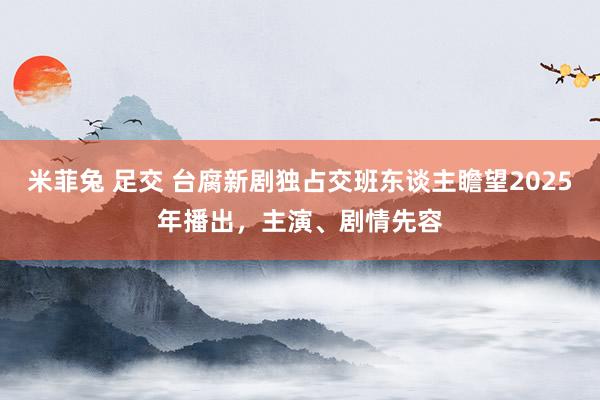 米菲兔 足交 台腐新剧独占交班东谈主瞻望2025年播出，主演、剧情先容